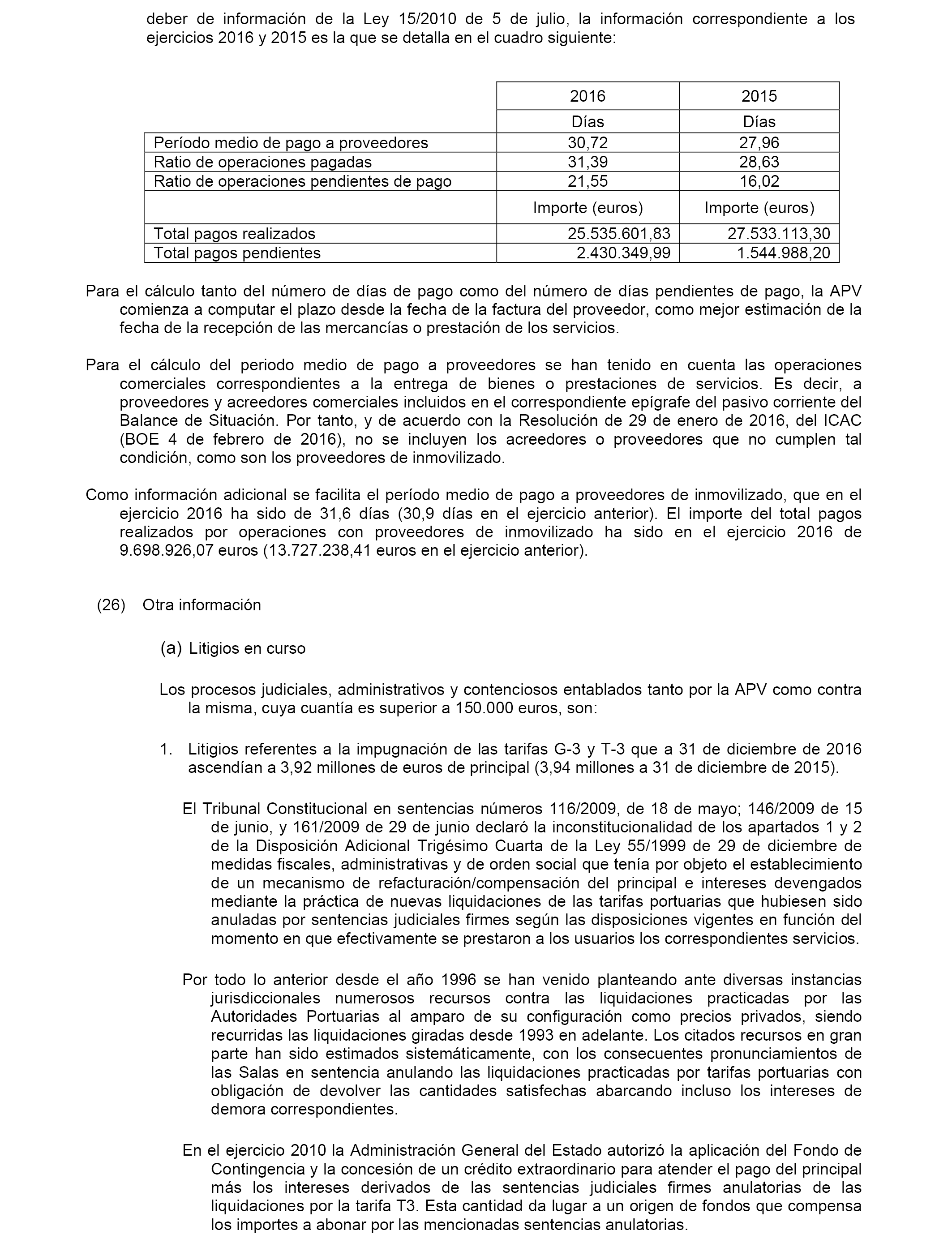 deber de información de la Ley 15/2010 de 5 de julio, la información correspondiente a los ejercicios 2016 y 2015 es la que se detalla en el cuadro siguiente:

| | 2016 | 2015 |
|---|---|---|
| | Días | Días |
| Período medio de pago a proveedores | 30,72 | 27,96 |
| Ratio de operaciones pagadas | 31,39 | 28,63 |
| Ratio de operaciones pendientes de pago | 21,55 | 16,02 |
| | Importe (euros) | Importe (euros) |
| Total pagos realizados | 25.535.601,83 | 27.533.113,30 |
| Total pagos pendientes | 2.430.349,99 | 1.544.988,20 |

Para el cálculo tanto del número de días de pago como del número de días pendientes de pago, la APV comienza a computar el plazo desde la fecha de la factura del proveedor, como mejor estimación de la fecha de la recepción de las mercancías o prestación de los servicios.

Para el cálculo del periodo medio de pago a proveedores se han tenido en cuenta las operaciones comerciales correspondientes a la entrega de bienes o prestaciones de servicios. Es decir, a proveedores y acreedores comerciales incluidos en el correspondiente epígrafe del pasivo corriente del Balance de Situación. Por tanto, y de acuerdo con la Resolución de 29 de enero de 2016, del ICAC (BOE 4 de febrero de 2016), no se incluyen los acreedores o proveedores que no cumplen tal condición, como son los proveedores de inmovilizado.

Como información adicional se facilita el período medio de pago a proveedores de inmovilizado, que en el ejercicio 2016 ha sido de 31,6 días (30,9 días en el ejercicio anterior). El importe del total pagos realizados por operaciones con proveedores de inmovilizado ha sido en el ejercicio 2016 de 9.698.926,07 euros (13.727.238,41 euros en el ejercicio anterior).

(26) Otra información

(a) Litigios en curso

Los procesos judiciales, administrativos y contenciosos entablados tanto por la APV como contra la misma, cuya cuantía es superior a 150.000 euros, son:

1. Litigios referentes a la impugnación de las tarifas G-3 y T-3 que a 31 de diciembre de 2016 ascendían a 3,92 millones de euros de principal (3,94 millones a 31 de diciembre de 2015).

El Tribunal Constitucional en sentencias números 116/2009, de 18 de mayo; 146/2009 de 15 de junio, y 161/2009 de 29 de junio declaró la inconstitucionalidad de los apartados 1 y 2 de la Disposición Adicional Trigésimo Cuarta de la Ley 55/1999 de 29 de diciembre de medidas fiscales, administrativas y de orden social que tenía por objeto el establecimiento de un mecanismo de refacturación/compensación del principal e intereses devengados mediante la práctica de nuevas liquidaciones de las tarifas portuarias que hubiesen sido anuladas por sentencias judiciales firmes según las disposiciones vigentes en función del momento en que efectivamente se prestaron a los usuarios los correspondientes servicios.

Por todo lo anterior desde el año 1996 se han venido planteando ante diversas instancias jurisdiccionales numerosos recursos contra las liquidaciones practicadas por las Autoridades Portuarias al amparo de su configuración como precios privados, siendo recurridas las liquidaciones giradas desde 1993 en adelante. Los citados recursos en gran parte han sido estimados sistemáticamente, con los consecuentes pronunciamientos de las Salas en sentencia anulando las liquidaciones practicadas por tarifas portuarias con obligación de devolver las cantidades satisfechas abarcando incluso los intereses de demora correspondientes.

En el ejercicio 2010 la Administración General del Estado autorizó la aplicación del Fondo de Contingencia y la concesión de un crédito extraordinario para atender el pago del principal más los intereses derivados de las sentencias judiciales firmes anulatorias de las liquidaciones por la tarifa T3. Esta cantidad da lugar a un origen de fondos que compensa los importes a abonar por las mencionadas sentencias anulatorias.